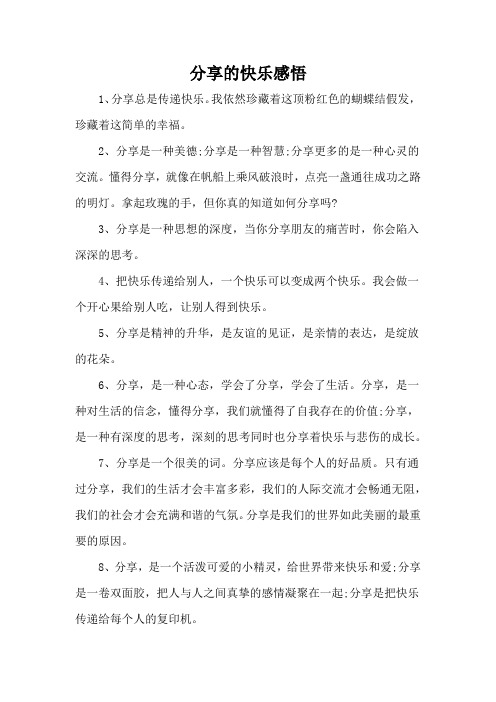 分享的快乐感悟

1、分享总是传递快乐。我依然珍藏着这顶粉红色的蝴蝶结假发，珍藏着这简单的幸福。

2、分享是一种美德;分享是一种智慧;分享更多的是一种心灵的交流。懂得分享，就像在帆船上乘风破浪时，点亮一盏通往成功之路的明灯。拿起玫瑰的手，但你真的知道如何分享吗?

3、分享是一种思想的深度，当你分享朋友的痛苦时，你会陷入深深的思考。

4、把快乐传递给别人，一个快乐可以变成两个快乐。我会做一个开心果给别人吃，让别人得到快乐。

5、分享是精神的升华，是友谊的见证，是亲情的表达，是绽放的花朵。

6、分享，是一种心态，学会了分享，学会了生活。分享，是一种对生活的信念，懂得分享，我们就懂得了自我存在的价值;分享，是一种有深度的思考，深刻的思考同时也分享着快乐与悲伤的成长。

7、分享是一个很美的词。分享应该是每个人的好品质。只有通过分享，我们的生活才会丰富多彩，我们的人际交流才会畅通无阻，我们的社会才会充满和谐的气氛。分享是我们的世界如此美丽的最重要的原因。

8、分享，是一个活泼可爱的小精灵，给世界带来快乐和爱;分享是一卷双面胶，把人与人之间真挚的感情凝聚在一起;分享是把快乐传递给每个人的复印机。